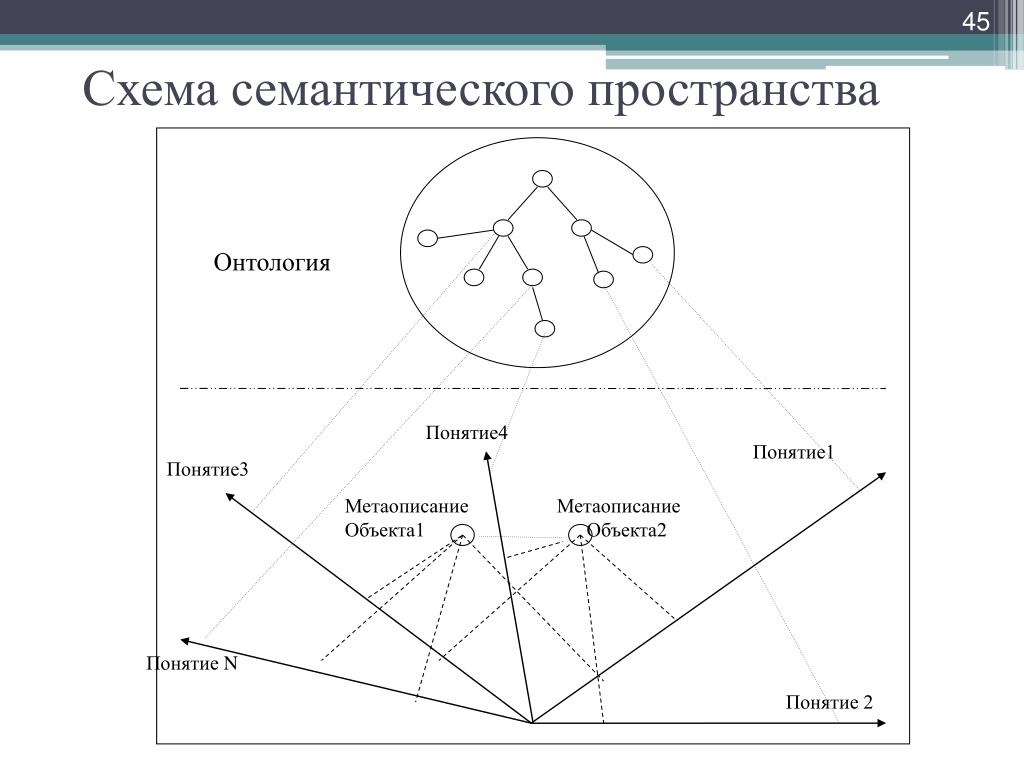 45

Схема семантического пространства

Онтология

Понятие4

Понятие1

Понятие3

Метаописание Объекта1

Метаописание Объекта2

Понятие N

Понятие 2